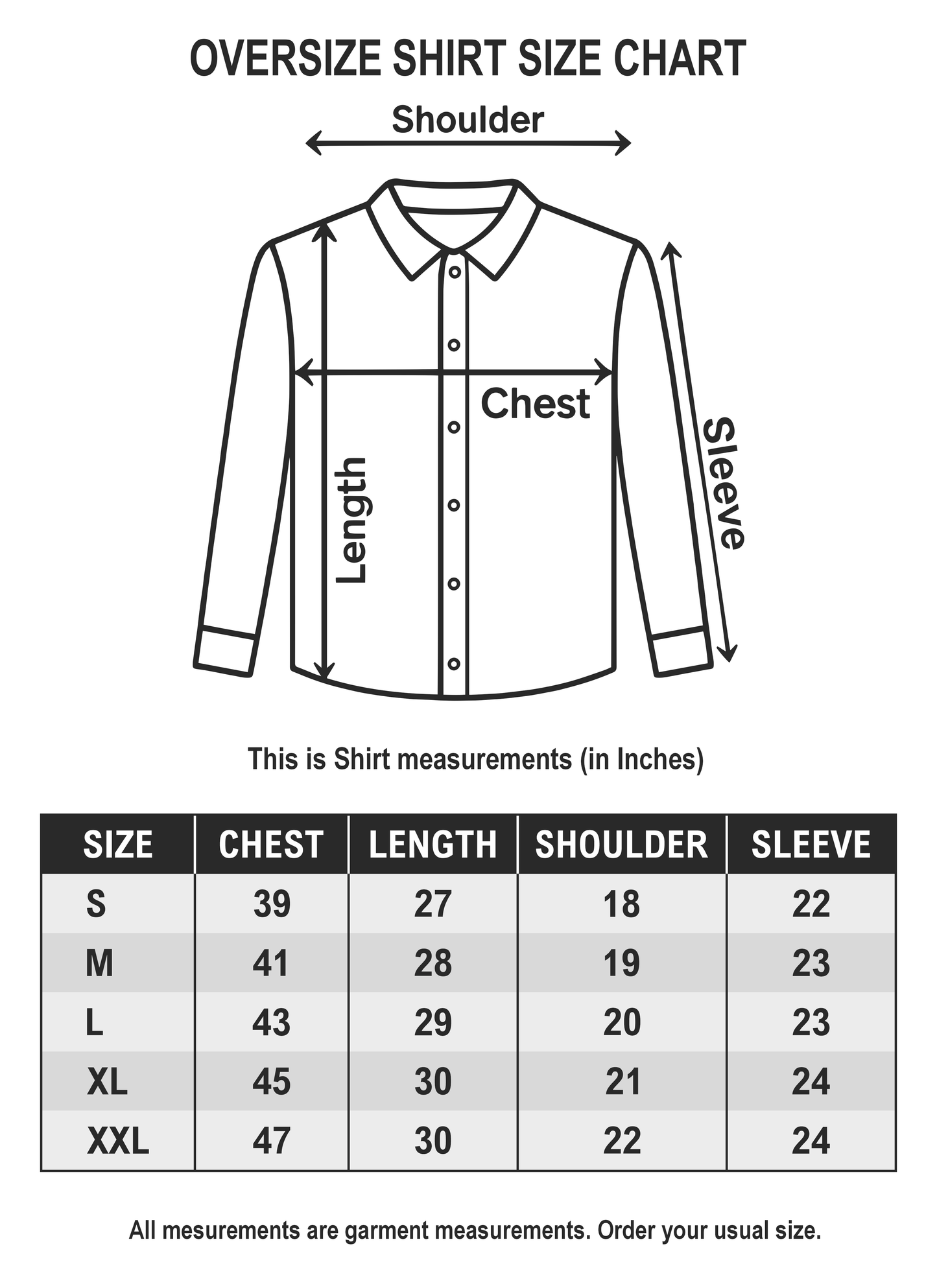 OVERSIZE SHIRT SIZE CHART

Shoulder

Chest

Length

Sleeve

This is Shirt measurements (in Inches)

| SIZE | CHEST | LENGTH | SHOULDER | SLEEVE |
|---|---|---|---|---|
| S | 39 | 27 | 18 | 22 |
| M | 41 | 28 | 19 | 23 |
| L | 43 | 29 | 20 | 23 |
| XL | 45 | 30 | 21 | 24 |
| XXL | 47 | 30 | 22 | 24 |

All mesurements are garment measurements. Order your usual size.